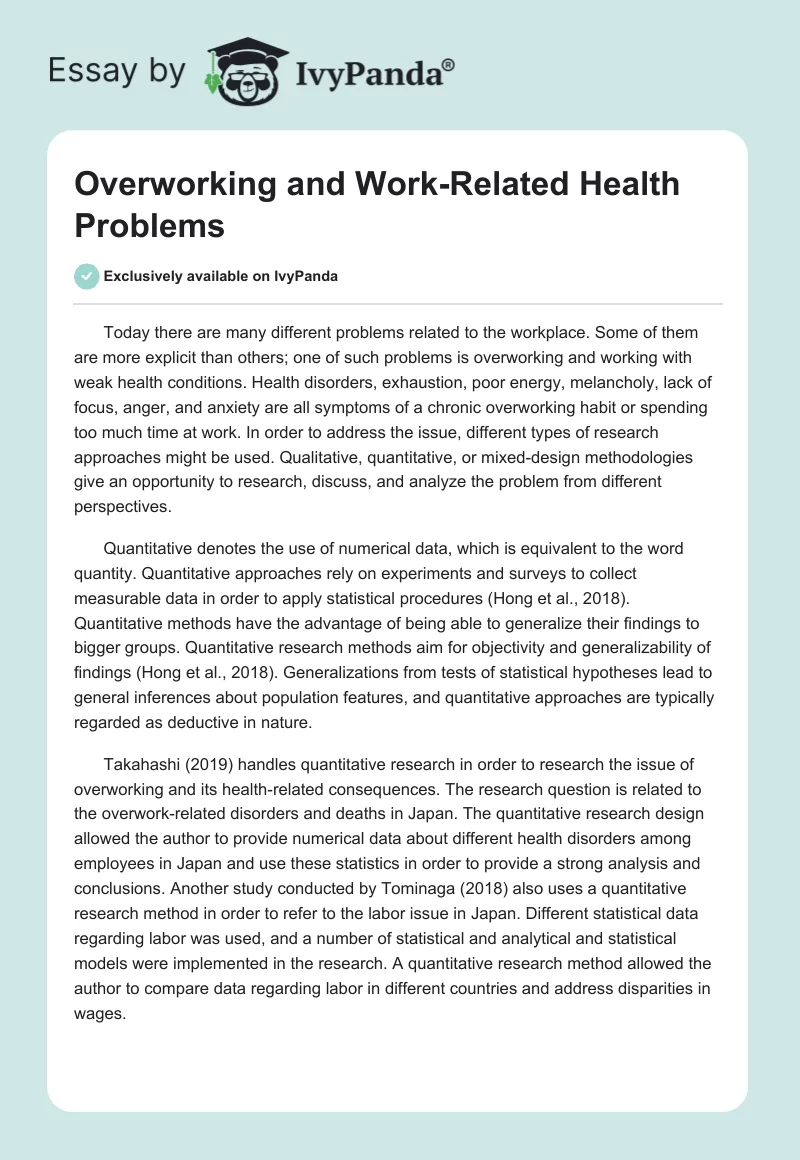 Essay by IvyPanda®

Overworking and Work-Related Health Problems

Exclusively available on IvyPanda

Today there are many different problems related to the workplace. Some of them are more explicit than others; one of such problems is overworking and working with weak health conditions. Health disorders, exhaustion, poor energy, melancholy, lack of focus, anger, and anxiety are all symptoms of a chronic overworking habit or spending too much time at work. In order to address the issue, different types of research approaches might be used. Qualitative, quantitative, or mixed-design methodologies give an opportunity to research, discuss, and analyze the problem from different perspectives.

Quantitative denotes the use of numerical data, which is equivalent to the word quantity. Quantitative approaches rely on experiments and surveys to collect measurable data in order to apply statistical procedures (Hong et al., 2018). Quantitative methods have the advantage of being able to generalize their findings to bigger groups. Quantitative research methods aim for objectivity and generalizability of findings (Hong et al., 2018). Generalizations from tests of statistical hypotheses lead to general inferences about population features, and quantitative approaches are typically regarded as deductive in nature.

Takahashi (2019) handles quantitative research in order to research the issue of overworking and its health-related consequences. The research question is related to the overwork-related disorders and deaths in Japan. The quantitative research design allowed the author to provide numerical data about different health disorders among employees in Japan and use these statistics in order to provide a strong analysis and conclusions. Another study conducted by Tominaga (2018) also uses a quantitative research method in order to refer to the labor issue in Japan. Different statistical data regarding labor was used, and a number of statistical and analytical and statistical models were implemented in the research. A quantitative research method allowed the author to compare data regarding labor in different countries and address disparities in wages.